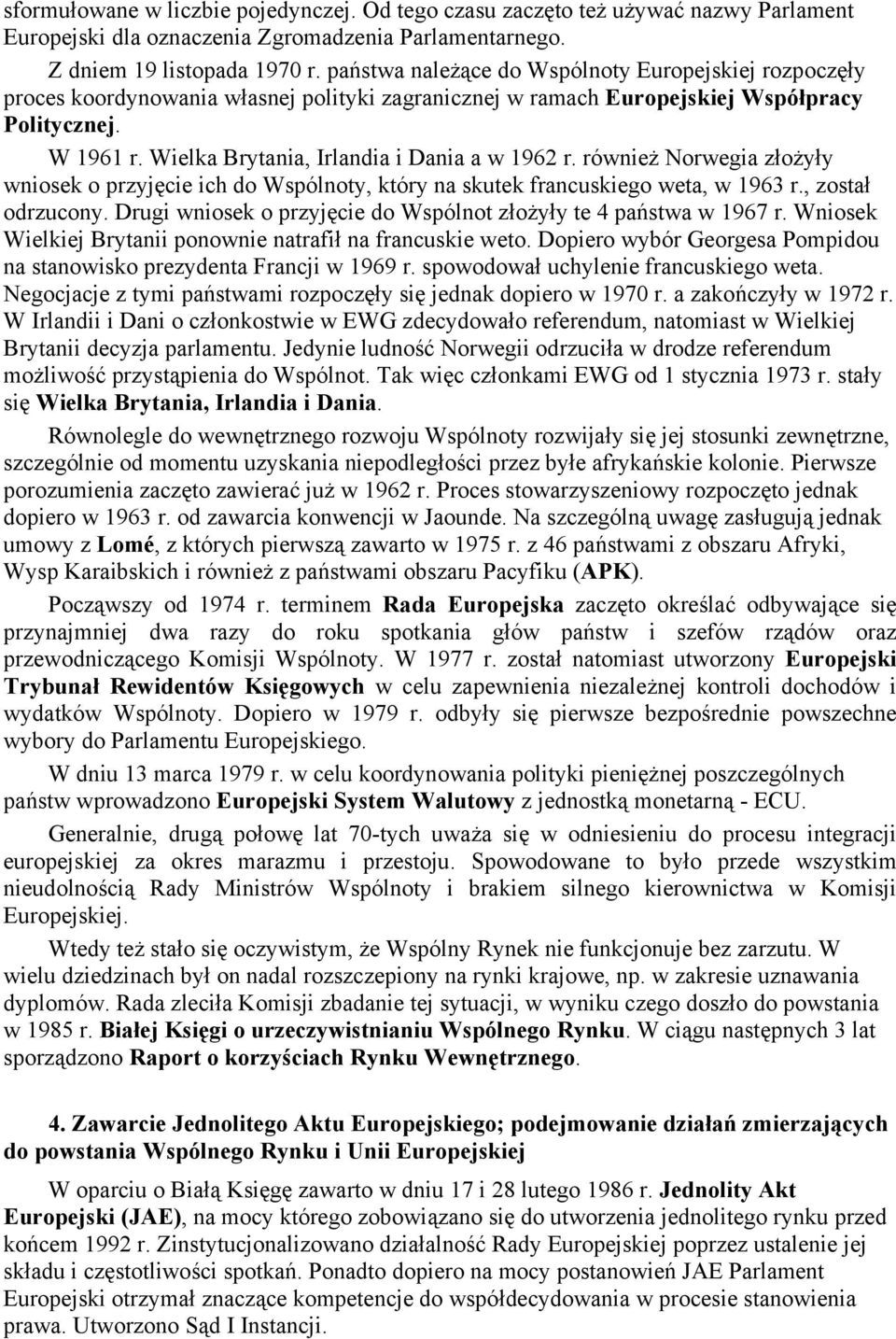 sformułowane w liczbie pojedynczej. Od tego czasu zaczęto też używać nazwy Parlament Europejski dla oznaczenia Zgromadzenia Parlamentarnego.

Z dniem 19 listopada 1970 r. państwa należące do Wspólnoty Europejskiej rozpoczęły proces koordynowania własnej polityki zagranicznej w ramach Europejskiej Współpracy Politycznej.

W 1961 r. Wielka Brytania, Irlandia i Dania a w 1962 r. również Norwegia złożyły wniosek o przyjęcie ich do Wspólnoty, który na skutek francuskiego weta, w 1963 r., został odrzucony. Drugi wniosek o przyjęcie do Wspólnot złożyły te 4 państwa w 1967 r. Wniosek Wielkiej Brytanii ponownie natrafił na francuskie weto. Dopiero wybór Georgesa Pompidou na stanowisko prezydenta Francji w 1969 r. spowodował uchylenie francuskiego weta. Negocjacje z tymi państwami rozpoczęły się jednak dopiero w 1970 r. a zakończyły w 1972 r. W Irlandii i Dani o członkostwie w EWG zdecydowało referendum, natomiast w Wielkiej Brytanii decyzja parlamentu. Jedynie ludność Norwegii odrzuciła w drodze referendum możliwość przystąpienia do Wspólnot. Tak więc członkami EWG od 1 stycznia 1973 r. stały się Wielka Brytania, Irlandia i Dania.

Równolegle do wewnętrznego rozwoju Wspólnoty rozwijały się jej stosunki zewnętrzne, szczególnie od momentu uzyskania niepodległości przez byłe afrykańskie kolonie. Pierwsze porozumienia zaczęto zawierać już w 1962 r. Proces stowarzyszeniowy rozpoczęto jednak dopiero w 1963 r. od zawarcia konwencji w Jaounde. Na szczególną uwagę zasługują jednak umowy z Lomé, z których pierwszą zawarto w 1975 r. z 46 państwami z obszaru Afryki, Wysp Karaibskich i również z państwami obszaru Pacyfiku (APK).

Począwszy od 1974 r. terminem Rada Europejska zaczęto określać odbywające się przynajmniej dwa razy do roku spotkania głów państw i szefów rządów oraz przewodniczącego Komisji Wspólnoty. W 1977 r. został natomiast utworzony Europejski Trybunał Rewidentów Księgowych w celu zapewnienia niezależnej kontroli dochodów i wydatków Wspólnoty. Dopiero w 1979 r. odbyły się pierwsze bezpośrednie powszechne wybory do Parlamentu Europejskiego.

W dniu 13 marca 1979 r. w celu koordynowania polityki pieniężnej poszczególnych państw wprowadzono Europejski System Walutowy z jednostką monetarną - ECU.

Generalnie, drugą połowę lat 70-tych uważa się w odniesieniu do procesu integracji europejskiej za okres marazmu i przestoju. Spowodowane to było przede wszystkim nieudolnością Rady Ministrów Wspólnoty i brakiem silnego kierownictwa w Komisji Europejskiej.

Wtedy też stało się oczywistym, że Wspólny Rynek nie funkcjonuje bez zarzutu. W wielu dziedzinach był on nadal rozszczepiony na rynki krajowe, np. w zakresie uznawania dyplomów. Rada zleciła Komisji zbadanie tej sytuacji, w wyniku czego doszło do powstania w 1985 r. Białej Księgi o urzeczywistnianiu Wspólnego Rynku. W ciągu następnych 3 lat sporządzono Raport o korzyściach Rynku Wewnętrznego.

4. Zawarcie Jednolitego Aktu Europejskiego; podejmowanie działań zmierzających do powstania Wspólnego Rynku i Unii Europejskiej

W oparciu o Białą Księgę zawarto w dniu 17 i 28 lutego 1986 r. Jednolity Akt Europejski (JAE), na mocy którego zobowiązano się do utworzenia jednolitego rynku przed końcem 1992 r. Zinstytucjonalizowano działalność Rady Europejskiej poprzez ustalenie jej składu i częstotliwości spotkań. Ponadto dopiero na mocy postanowień JAE Parlament Europejski otrzymał znaczące kompetencje do współdecydowania w procesie stanowienia prawa. Utworzono Sąd I Instancji.